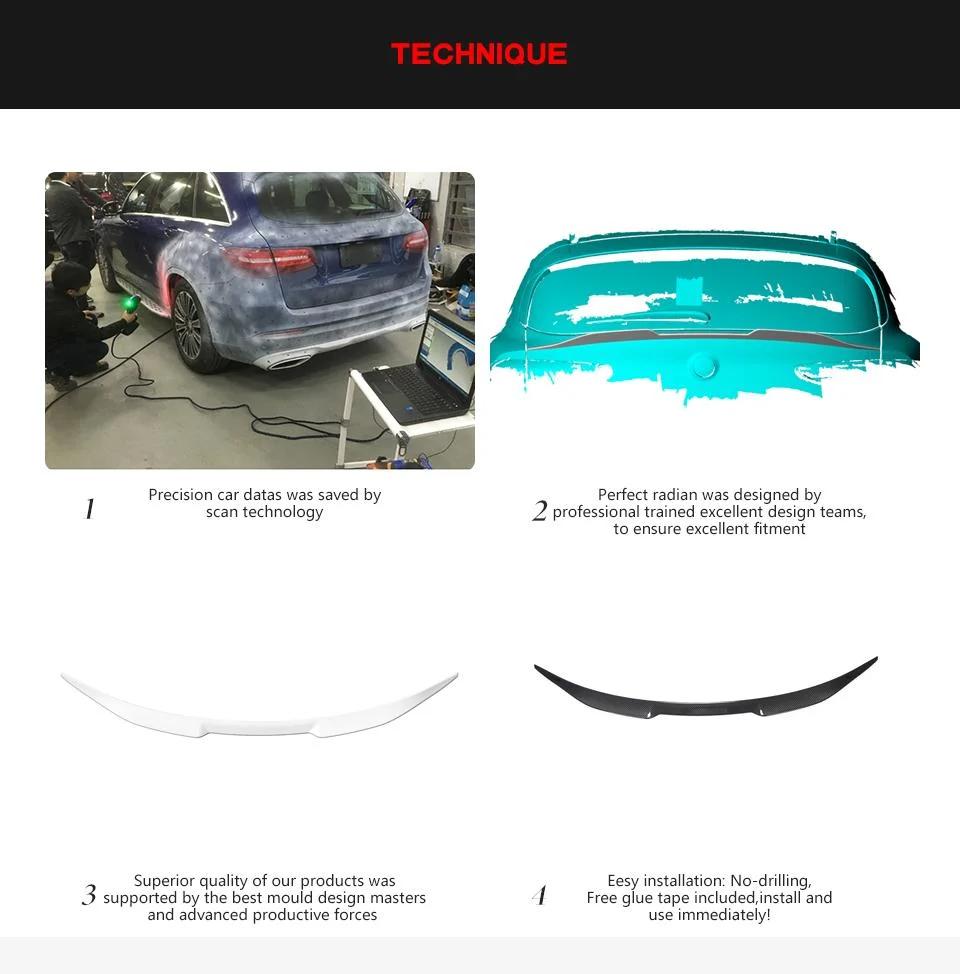 TECHNIQUE

1 Precision car datas was saved by scan technology

2 Perfect radian was designed by professional trained excellent design teams, to ensure excellent fitment

3 Superior quality of our products was supported by the best mould design masters and advanced productive forces

4 Eesy installation: No-drilling, Free glue tape included,install and use immediately!